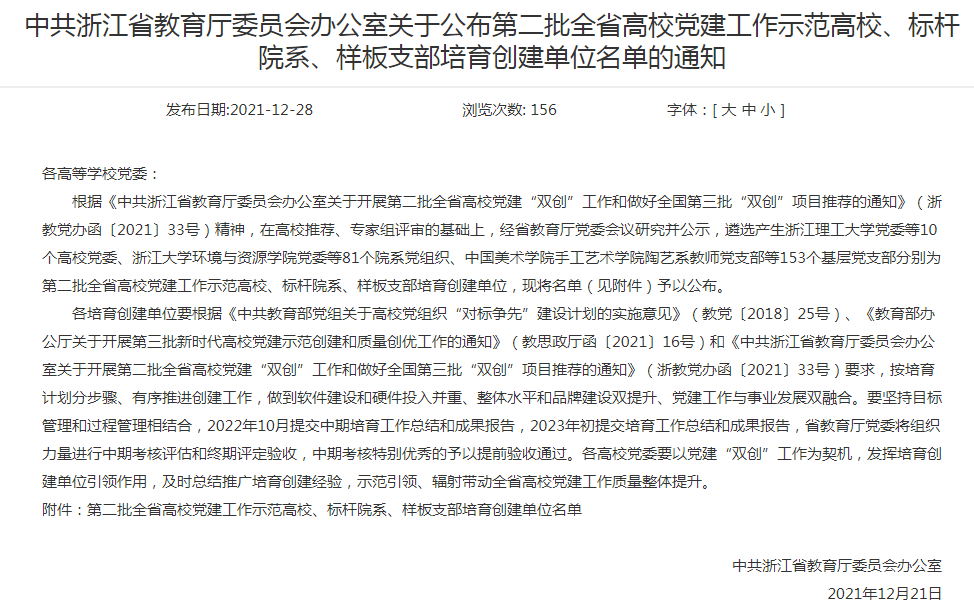 中共浙江省教育厅委员会办公室关于公布第二批全省高校党建工作示范高校、标杆院系、样板支部培育创建单位名单的通知

发布日期:2021-12-28　　浏览次数: 156　　字体：[ 大 中 小 ]

各高等学校党委：

根据《中共浙江省教育厅委员会办公室关于开展第二批全省高校党建“双创”工作和做好全国第三批“双创”项目推荐的通知》（浙教党办函〔2021〕33号）精神，在高校推荐、专家组评审的基础上，经省教育厅党委会议研究并公示，遴选产生浙江理工大学党委等10个高校党委、浙江大学环境与资源学院党委等81个院系党组织、中国美术学院手工艺术学院陶艺系教师党支部等153个基层党支部分别为第二批全省高校党建工作示范高校、标杆院系、样板支部培育创建单位，现将名单（见附件）予以公布。

各培育创建单位要根据《中共教育部党组关于高校党组织“对标争先”建设计划的实施意见》（教党〔2018〕25号）、《教育部办公厅关于开展第三批新时代高校党建示范创建和质量创优工作的通知》（教思政厅函〔2021〕16号）和《中共浙江省教育厅委员会办公室关于开展第二批全省高校党建“双创”工作和做好全国第三批“双创”项目推荐的通知》（浙教党办函〔2021〕33号）要求，按培育计划分步骤、有序推进创建工作，做到软件建设和硬件投入并重、整体水平和品牌建设双提升、党建工作与事业发展双融合。要坚持目标管理和过程管理相结合，2022年10月提交中期培育工作总结和成果报告，2023年初提交培育工作总结和成果报告，省教育厅党委将组织力量进行中期考核评估和终期评定验收，中期考核特别优秀的予以提前验收通过。各高校党委要以党建“双创”工作为契机，发挥培育创建单位引领作用，及时总结推广培育创建经验，示范引领、辐射带动全省高校党建工作质量整体提升。

附件：第二批全省高校党建工作示范高校、标杆院系、样板支部培育创建单位名单

中共浙江省教育厅委员会办公室

2021年12月21日